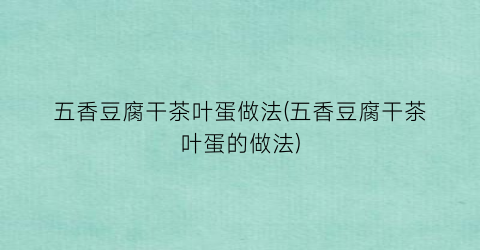 五香豆腐干茶叶蛋做法(五香豆腐干茶叶蛋的做法)